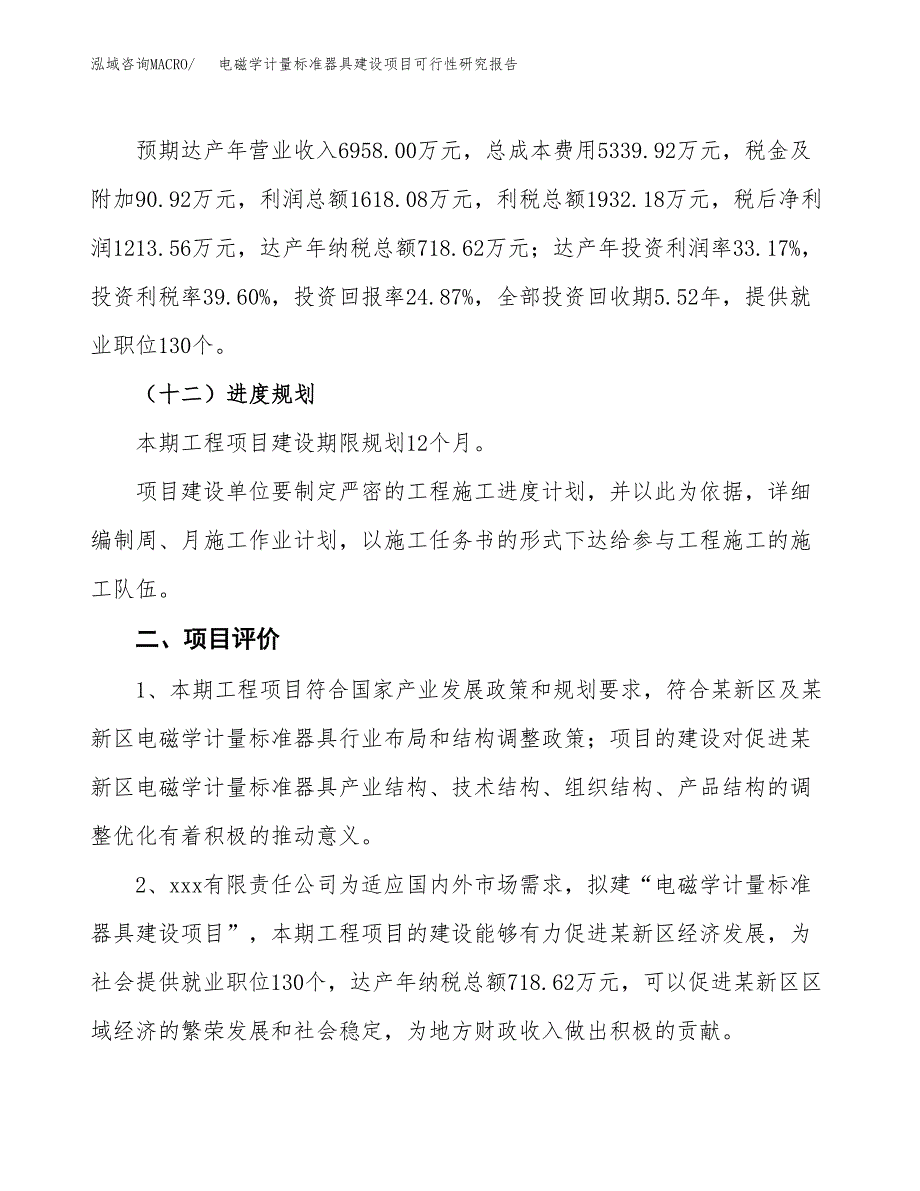 泓域咨询MACRO/ 电磁学计量标准器具建设项目可行性研究报告

预期达产年营业收入6958.00万元，总成本费用5339.92万元，税金及附加90.92万元，利润总额1618.08万元，利税总额1932.18万元，税后净利润1213.56万元，达产年纳税总额718.62万元；达产年投资利润率33.17%，投资利税率39.60%，投资回报率24.87%，全部投资回收期5.52年，提供就业职位130个。

（十二）进度规划

本期工程项目建设期限规划12个月。

项目建设单位要制定严密的工程施工进度计划，并以此为依据，详细编制周、月施工作业计划，以施工任务书的形式下达给参与工程施工的施工队伍。

二、项目评价

1、本期工程项目符合国家产业发展政策和规划要求，符合某新区及某新区电磁学计量标准器具行业布局和结构调整政策；项目的建设对促进某新区电磁学计量标准器具产业结构、技术结构、组织结构、产品结构的调整优化有着积极的推动意义。

2、xxx有限责任公司为适应国内外市场需求，拟建“电磁学计量标准器具建设项目”，本期工程项目的建设能够有力促进某新区经济发展，为社会提供就业职位130个，达产年纳税总额718.62万元，可以促进某新区区域经济的繁荣发展和社会稳定，为地方财政收入做出积极的贡献。